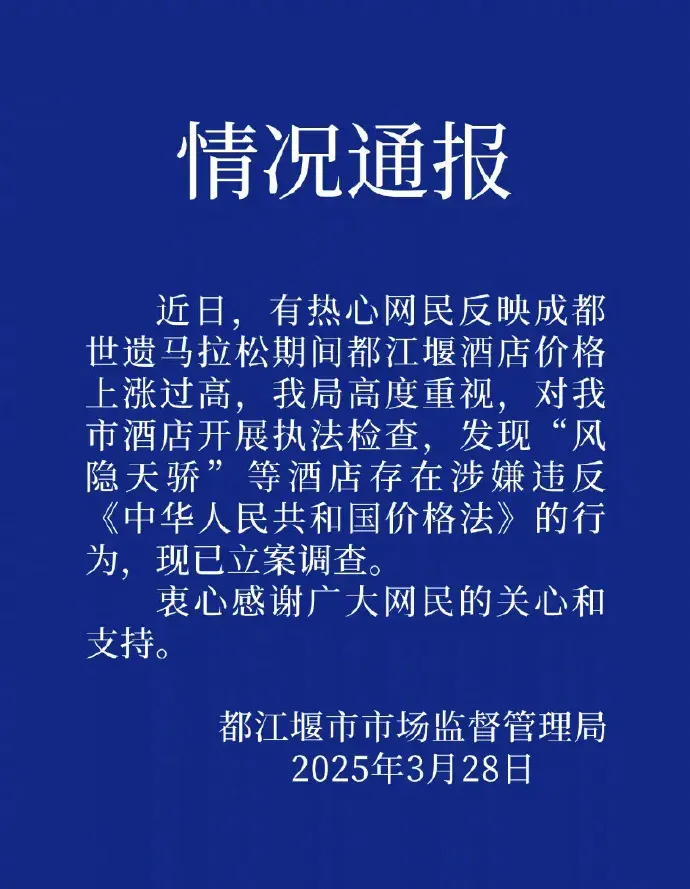 情况通报

近日，有热心网民反映成都世遗马拉松期间都江堰酒店价格上涨过高，我局高度重视，对我市酒店开展执法检查，发现“风隐天骄”等酒店存在涉嫌违反《中华人民共和国价格法》的行为，现已立案调查。

衷心感谢广大网民的关心和支持。

都江堰市市场监督管理局
2025年3月28日